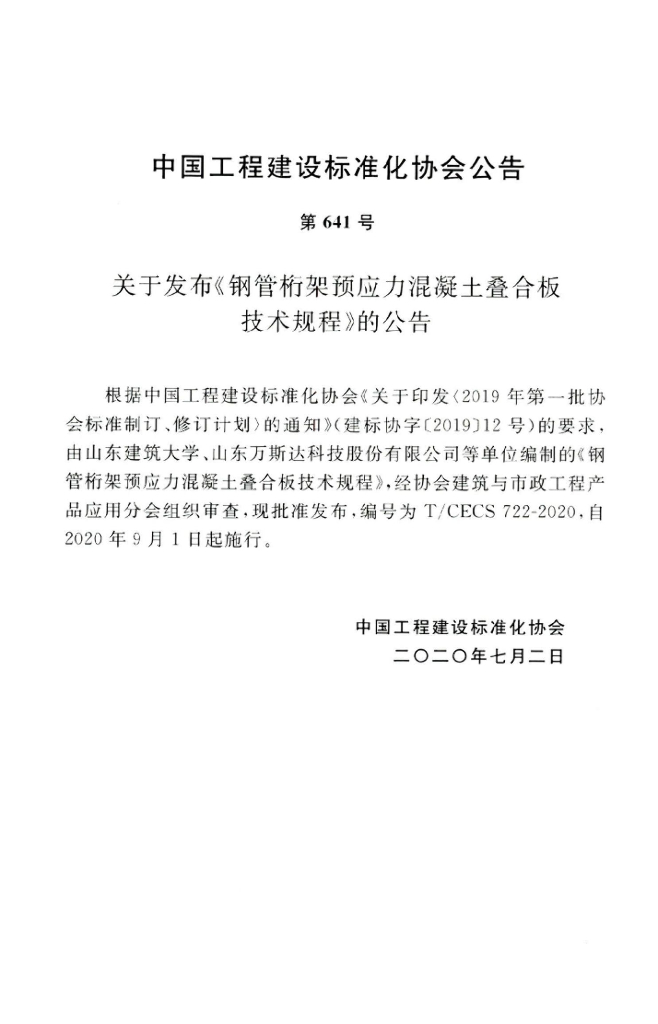 中国工程建设标准化协会公告

第 641 号

关于发布《钢管桁架预应力混凝土叠合板技术规程》的公告

根据中国工程建设标准化协会《关于印发〈2019 年第一批协会标准制订、修订计划〉的通知》（建标协字〔2019〕12 号）的要求，由山东建筑大学、山东万斯达科技股份有限公司等单位编制的《钢管桁架预应力混凝土叠合板技术规程》，经协会建筑与市政工程产品应用分会组织审查，现批准发布，编号为 T/CECS 722-2020，自 2020 年 9 月 1 日起施行。

中国工程建设标准化协会
二〇二〇年七月二日